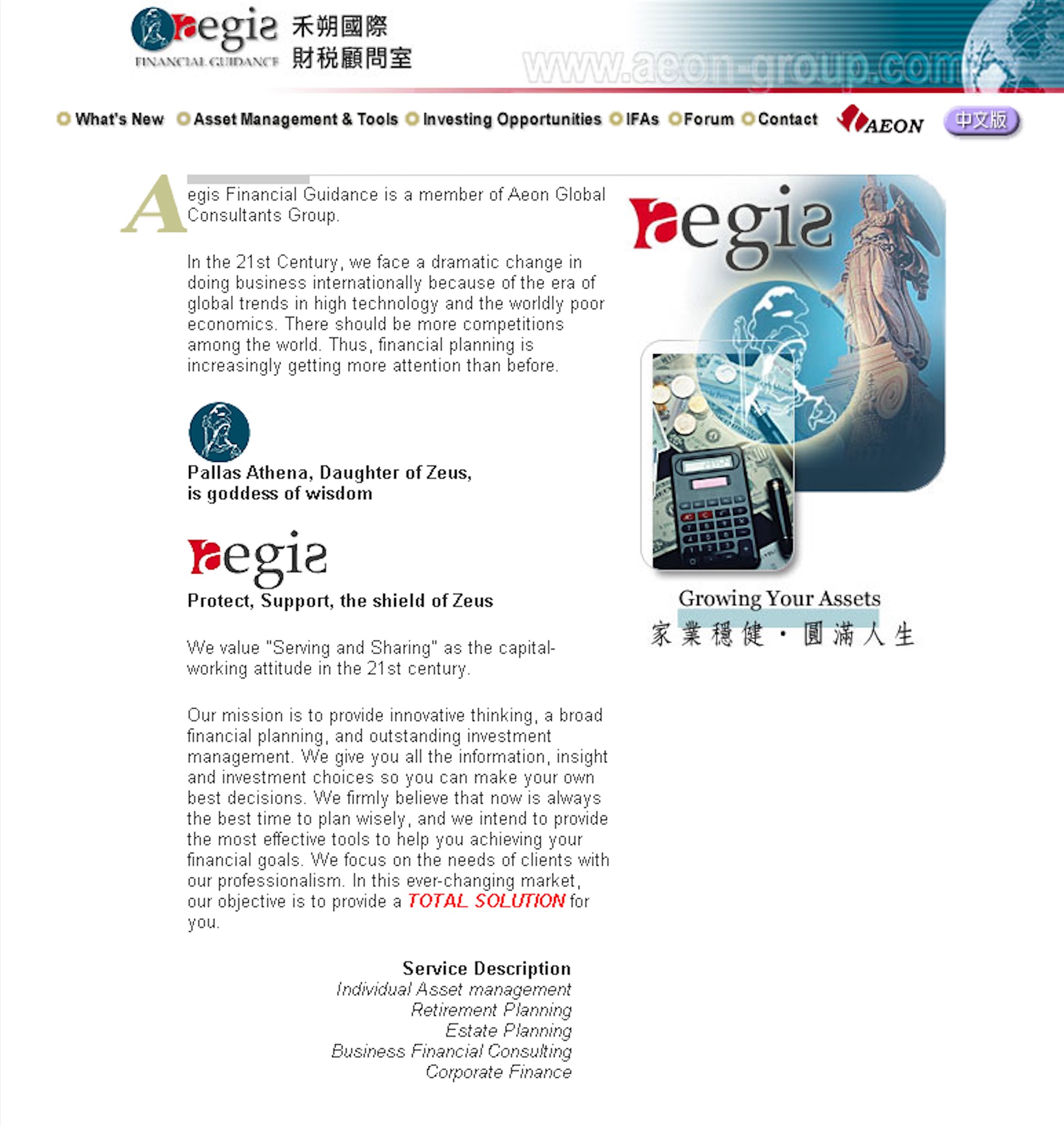 aegis FINANCIAL GUIDANCE 禾朔國際 財稅顧問室

www.aeon-group.com

What's New Asset Management & Tools Investing Opportunities IFAs Forum Contact AEON 中文版

Aegis Financial Guidance is a member of Aeon Global Consultants Group.

In the 21st Century, we face a dramatic change in doing business internationally because of the era of global trends in high technology and the worldly poor economics. There should be more competitions among the world. Thus, financial planning is increasingly getting more attention than before.

Pallas Athena, Daughter of Zeus, is goddess of wisdom

aegis

Protect, Support, the shield of Zeus

We value "Serving and Sharing" as the capital-working attitude in the 21st century.

Our mission is to provide innovative thinking, a broad financial planning, and outstanding investment management. We give you all the information, insight and investment choices so you can make your own best decisions. We firmly believe that now is always the best time to plan wisely, and we intend to provide the most effective tools to help you achieving your financial goals. We focus on the needs of clients with our professionalism. In this ever-changing market, our objective is to provide a TOTAL SOLUTION for you.

Service Description
Individual Asset management
Retirement Planning
Estate Planning
Business Financial Consulting
Corporate Finance

aegis

Growing Your Assets
家業穩健・圓滿人生